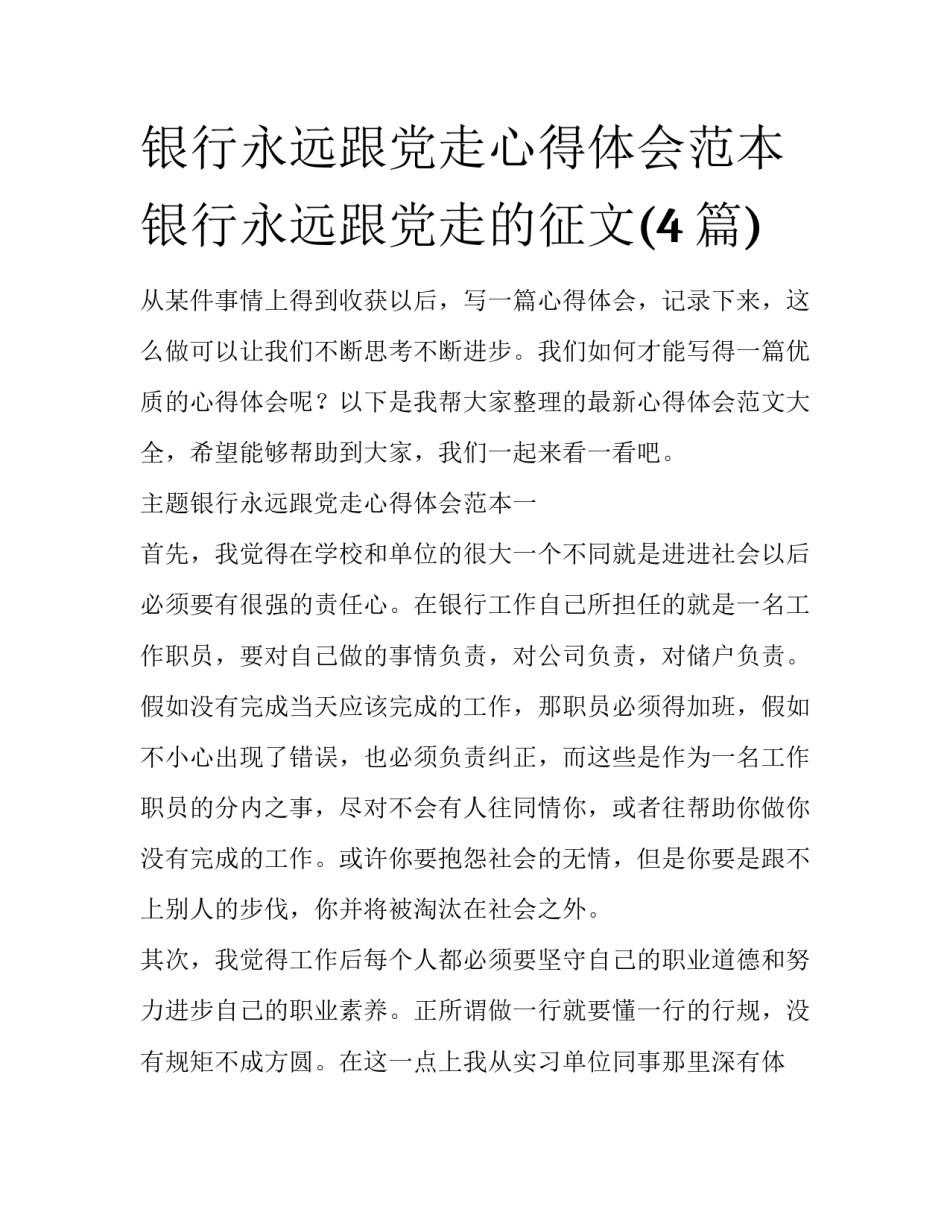 银行永远跟党走心得体会范本 银行永远跟党走的征文(4 篇)

从某件事情上得到收获以后，写一篇心得体会，记录下来，这么做可以让我们不断思考不断进步。我们如何才能写得一篇优质的心得体会呢？以下是我帮大家整理的最新心得体会范文大全，希望能够帮助到大家，我们一起来看一看吧。

主题银行永远跟党走心得体会范本一

首先，我觉得在学校和单位的很大一个不同就是进进社会以后必须要有很强的责任心。在银行工作自己所担任的就是一名工作职员，要对自己做的事情负责，对公司负责，对储户负责。假如没有完成当天应该完成的工作，那职员必须得加班，假如不小心出现了错误，也必须负责纠正，而这些是作为一名工作职员的分内之事，尽对不会有人往同情你，或者往帮助你做你没有完成的工作。或许你要抱怨社会的无情，但是你要是跟不上别人的步伐，你并将被淘汰在社会之外。

其次，我觉得工作后每个人都必须要坚守自己的职业道德和努力进步自己的职业素养。正所谓做一行就要懂一行的行规，没有规矩不成方圆。在这一点上我从实习单位同事那里深有体